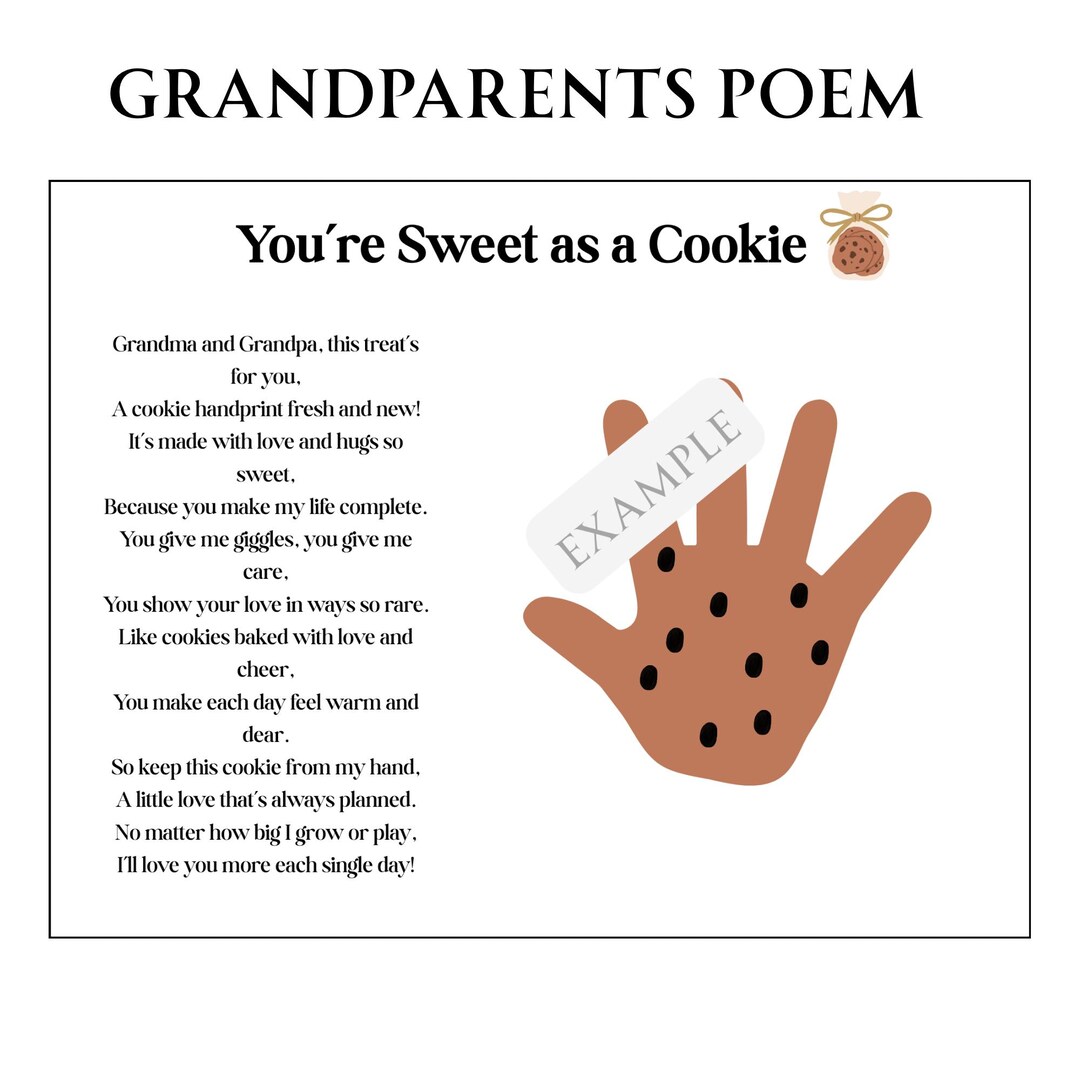 GRANDPARENTS POEM

You´re Sweet as a Cookie

Grandma and Grandpa, this treat´s for you,
A cookie handprint fresh and new!
It´s made with love and hugs so sweet,
Because you make my life complete.
You give me giggles, you give me care,
You show your love in ways so rare.
Like cookies baked with love and cheer,
You make each day feel warm and dear.
So keep this cookie from my hand,
A little love that´s always planned.
No matter how big I grow or play,
I'll love you more each single day!

EXAMPLE